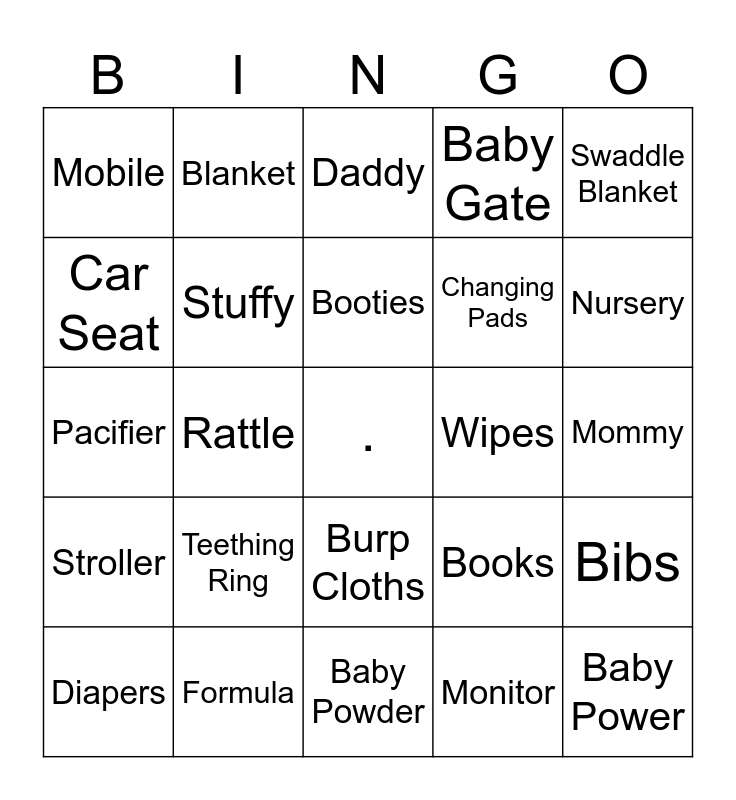 | B | I | N | G | O |
|---|---|---|---|---|
| Mobile | Blanket | Daddy | Baby Gate | Swaddle Blanket |
| Car Seat | Stuffy | Booties | Changing Pads | Nursery |
| Pacifier | Rattle | . | Wipes | Mommy |
| Stroller | Teething Ring | Burp Cloths | Books | Bibs |
| Diapers | Formula | Baby Powder | Monitor | Baby Power |